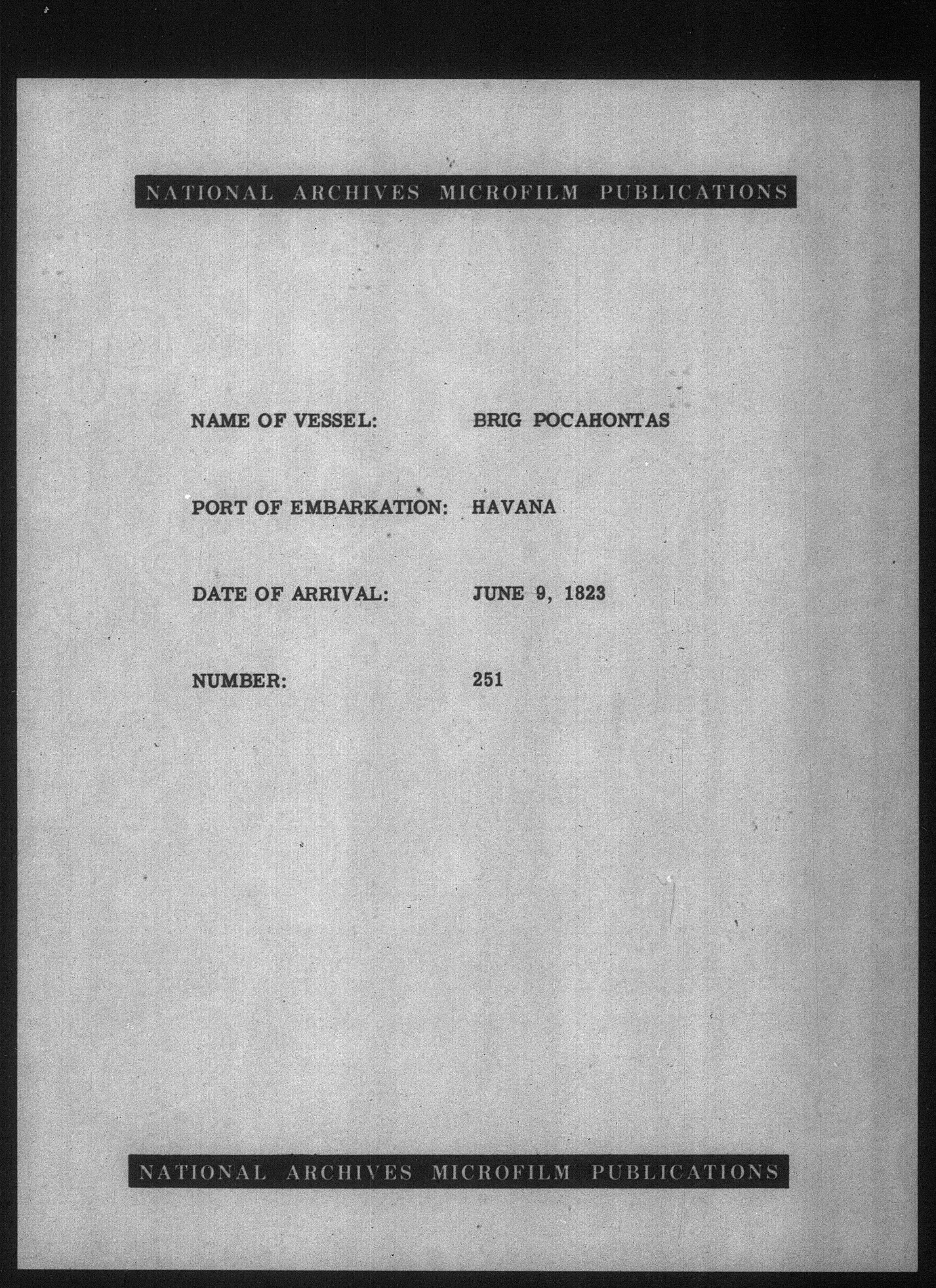 NATIONAL ARCHIVES MICROFILM PUBLICATIONS

NAME OF VESSEL: BRIG POCAHONTAS

PORT OF EMBARKATION: HAVANA

DATE OF ARRIVAL: JUNE 9, 1823

NUMBER: 251

NATIONAL ARCHIVES MICROFILM PUBLICATIONS